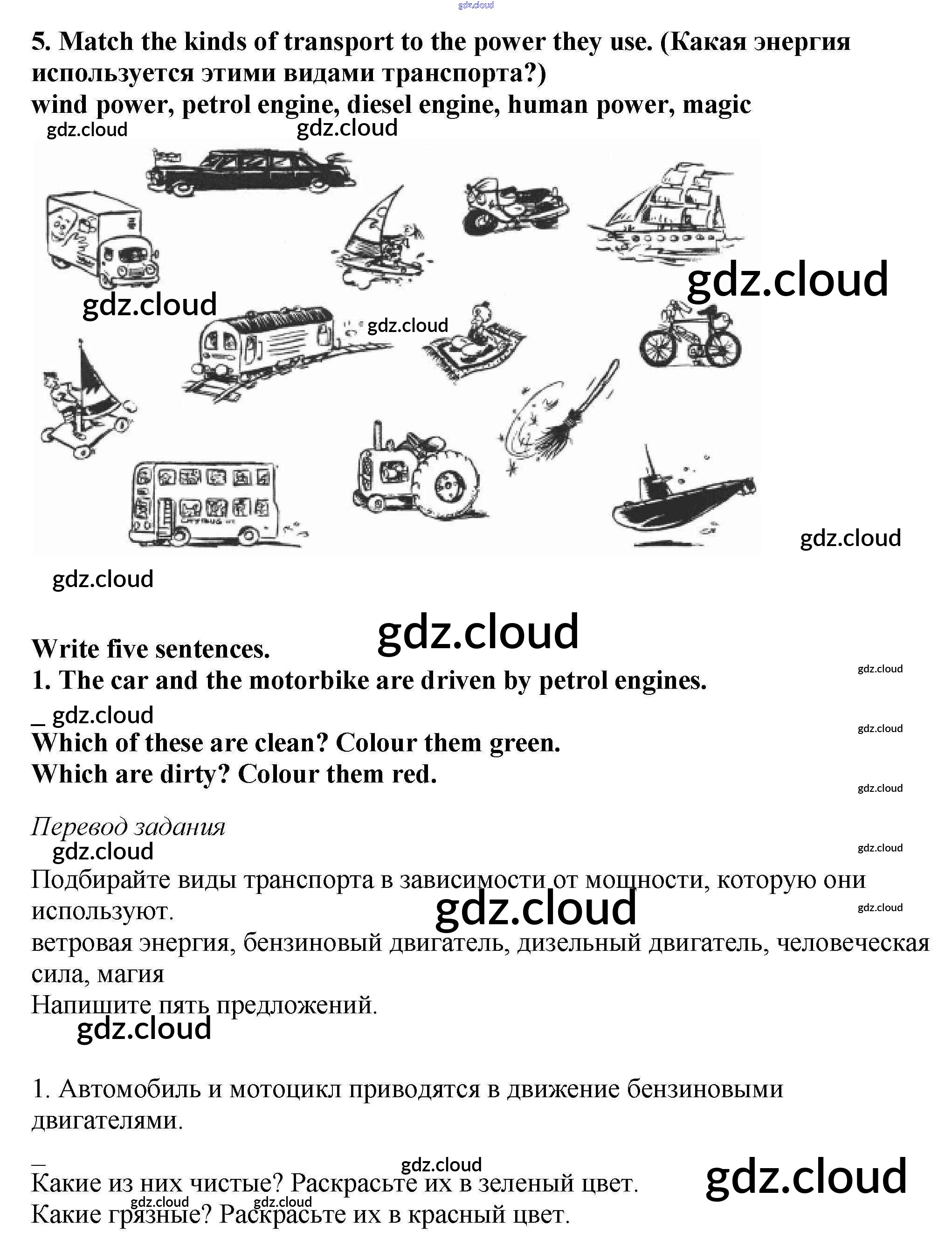 5. Match the kinds of transport to the power they use. (Какая энергия используется этими видами транспорта?)
wind power, petrol engine, diesel engine, human power, magic

Write five sentences.
1. The car and the motorbike are driven by petrol engines.
_
Which of these are clean? Colour them green.
Which are dirty? Colour them red.

Перевод задания

Подбирайте виды транспорта в зависимости от мощности, которую они используют.
ветровая энергия, бензиновый двигатель, дизельный двигатель, человеческая сила, магия
Напишите пять предложений.

1. Автомобиль и мотоцикл приводятся в движение бензиновыми двигателями.

_
Какие из них чистые? Раскрасьте их в зеленый цвет.
Какие грязные? Раскрасьте их в красный цвет.

gdz.cloud